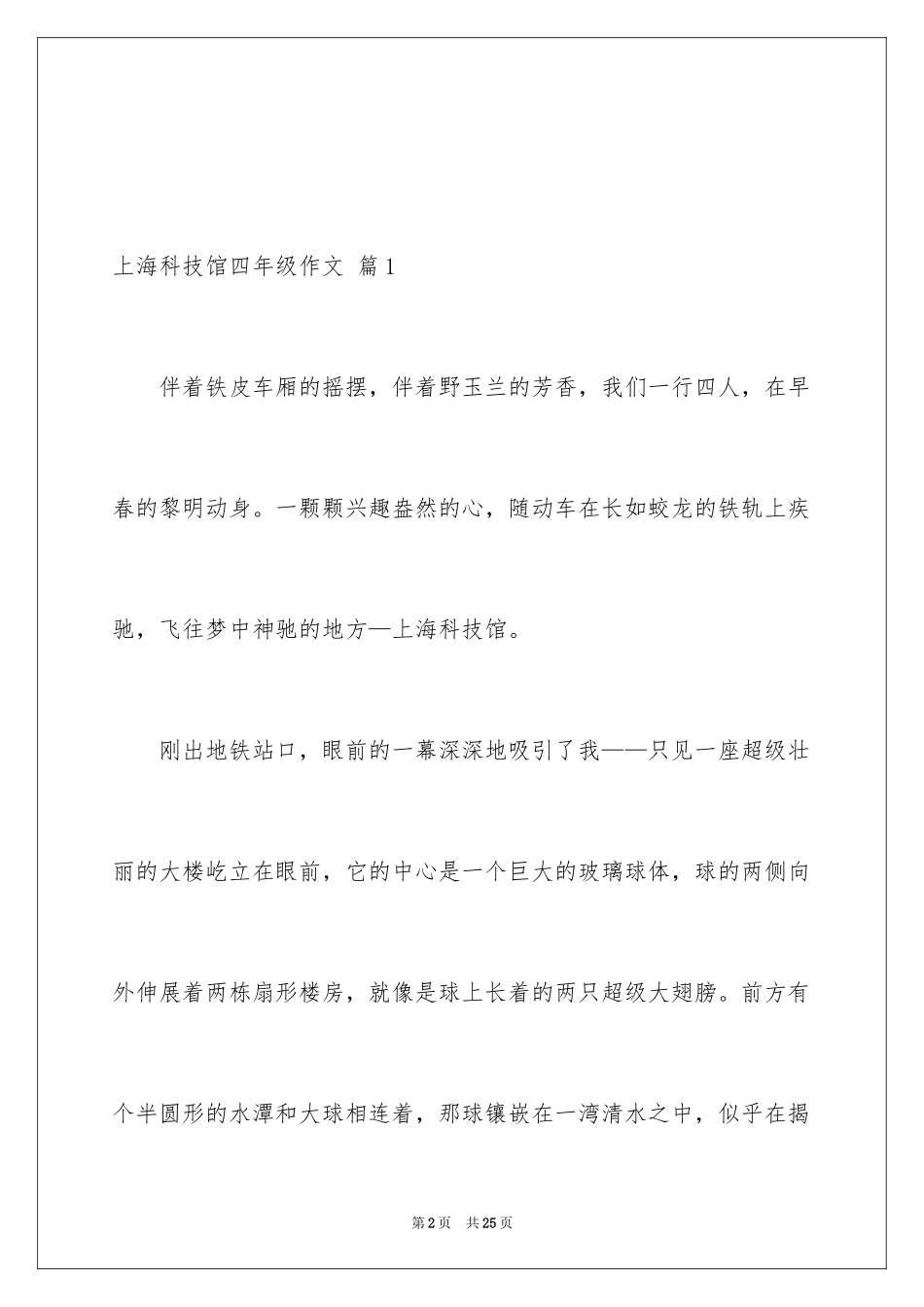 上海科技馆四年级作文 篇1

伴着铁皮车厢的摇摆，伴着野玉兰的芳香，我们一行四人，在早春的黎明动身。一颗颗兴趣盎然的心，随动车在长如蛟龙的铁轨上疾驰，飞往梦中神驰的地方—上海科技馆。

刚出地铁站口，眼前的一幕深深地吸引了我——只见一座超级壮丽的大楼屹立在眼前，它的中心是一个巨大的玻璃球体，球的两侧向外伸展着两栋扇形楼房，就像是球上长着的两只超级大翅膀。前方有个半圆形的水潭和大球相连着，那球镶嵌在一湾清水之中，似乎在揭

第2页 共25页